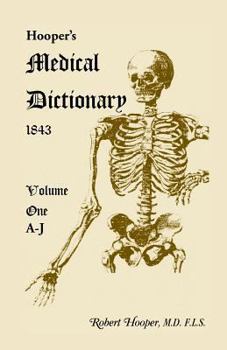 Hooper's

Medical Dictionary

1843

Volume One A-J

Robert Hooper, M.D. F.L.S.